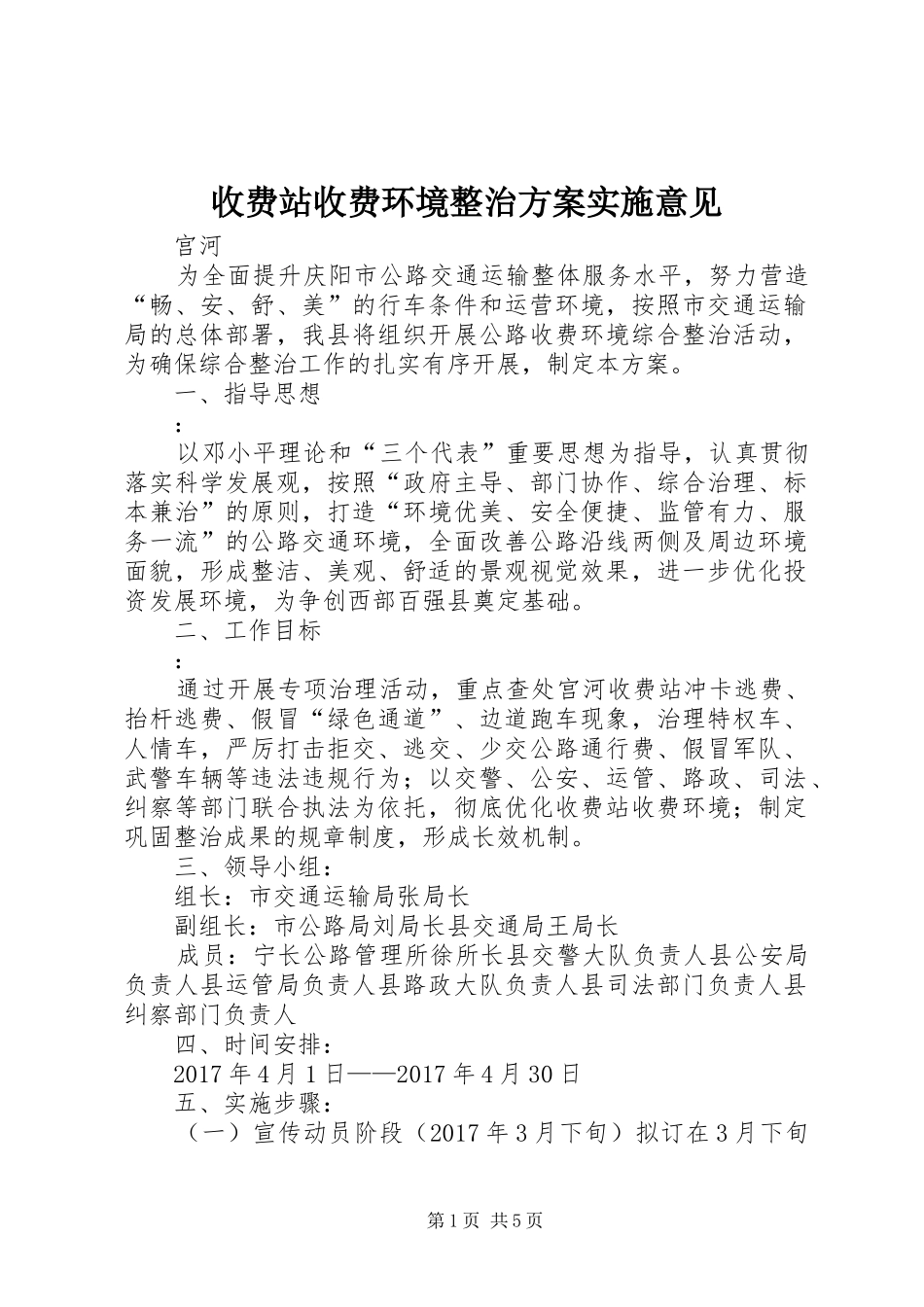 收费站收费环境整治方案实施意见

宫河

为全面提升庆阳市公路交通运输整体服务水平，努力营造“畅、安、舒、美”的行车条件和运营环境，按照市交通运输局的总体部署，我县将组织开展公路收费环境综合整治活动，为确保综合整治工作的扎实有序开展，制定本方案。

一、指导思想

：

以邓小平理论和“三个代表”重要思想为指导，认真贯彻落实科学发展观，按照“政府主导、部门协作、综合治理、标本兼治”的原则，打造“环境优美、安全便捷、监管有力、服务一流”的公路交通环境，全面改善公路沿线两侧及周边环境面貌，形成整洁、美观、舒适的景观视觉效果，进一步优化投资发展环境，为争创西部百强县奠定基础。

二、工作目标

：

通过开展专项治理活动，重点查处宫河收费站冲卡逃费、抬杆逃费、假冒“绿色通道”、边道跑车现象，治理特权车、人情车，严厉打击拒交、逃交、少交公路通行费、假冒军队、武警车辆等违法违规行为；以交警、公安、运管、路政、司法、纠察等部门联合执法为依托，彻底优化收费站收费环境；制定巩固整治成果的规章制度，形成长效机制。

三、领导小组：

组长：市交通运输局张局长

副组长：市公路局刘局长县交通局王局长

成员：宁长公路管理所徐所长县交警大队负责人县公安局负责人县运管局负责人县路政大队负责人县司法部门负责人县纠察部门负责人

四、时间安排：

2017年4月1日——2017年4月30日

五、实施步骤：

（一）宣传动员阶段（2017年3月下旬）拟订在3月下旬

第1页 共5页